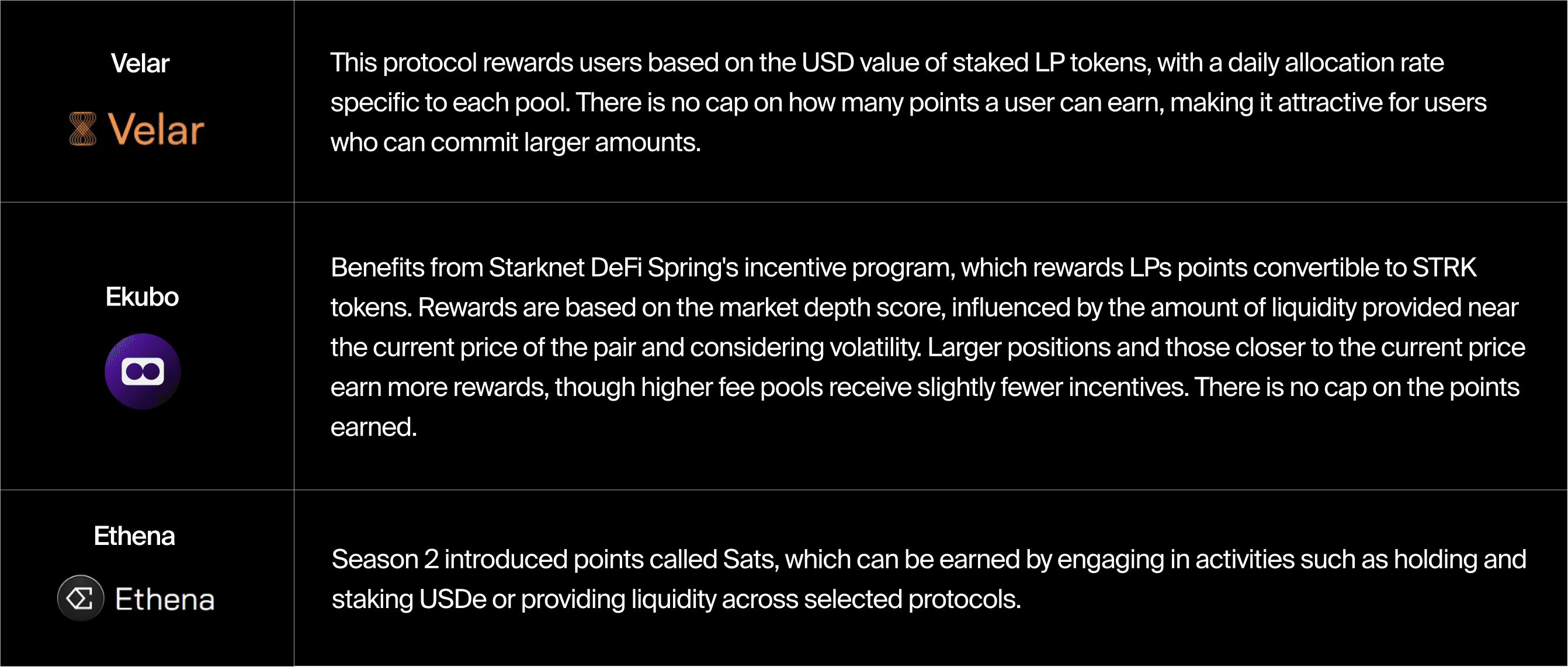 | Velar Velar | This protocol rewards users based on the USD value of staked LP tokens, with a daily allocation rate specific to each pool. There is no cap on how many points a user can earn, making it attractive for users who can commit larger amounts. |
|---|---|
| Ekubo | Benefits from Starknet DeFi Spring's incentive program, which rewards LPs points convertible to STRK tokens. Rewards are based on the market depth score, influenced by the amount of liquidity provided near the current price of the pair and considering volatility. Larger positions and those closer to the current price earn more rewards, though higher fee pools receive slightly fewer incentives. There is no cap on the points earned. |
| Ethena Ethena | Season 2 introduced points called Sats, which can be earned by engaging in activities such as holding and staking USDe or providing liquidity across selected protocols. |